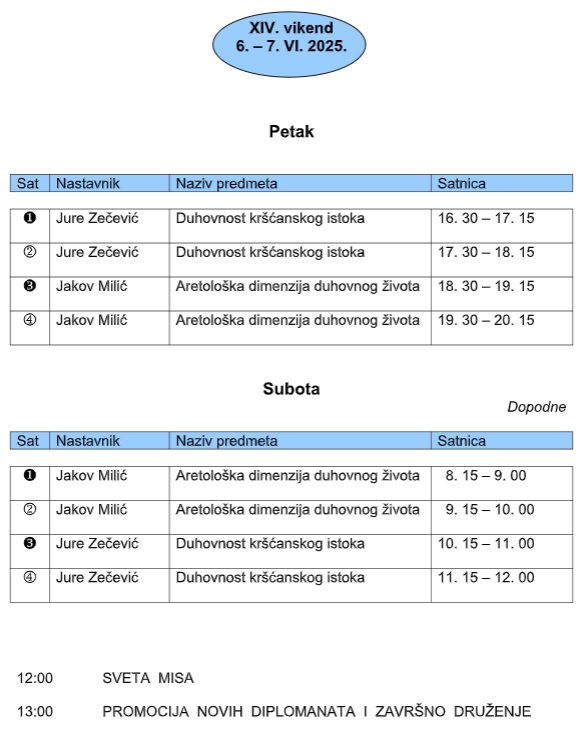 XIV. vikend
6. – 7. VI. 2025.

Petak

| Sat | Nastavnik | Naziv predmeta | Satnica |
|---|---|---|---|
| ❶ | Jure Zečević | Duhovnost kršćanskog istoka | 16. 30 – 17. 15 |
| ② | Jure Zečević | Duhovnost kršćanskog istoka | 17. 30 – 18. 15 |
| ❸ | Jakov Milić | Aretološka dimenzija duhovnog života | 18. 30 – 19. 15 |
| ④ | Jakov Milić | Aretološka dimenzija duhovnog života | 19. 30 – 20. 15 |

Subota

Dopodne

| Sat | Nastavnik | Naziv predmeta | Satnica |
|---|---|---|---|
| ❶ | Jakov Milić | Aretološka dimenzija duhovnog života | 8. 15 – 9. 00 |
| ② | Jakov Milić | Aretološka dimenzija duhovnog života | 9. 15 – 10. 00 |
| ❸ | Jure Zečević | Duhovnost kršćanskog istoka | 10. 15 – 11. 00 |
| ④ | Jure Zečević | Duhovnost kršćanskog istoka | 11. 15 – 12. 00 |

12:00 SVETA MISA

13:00 PROMOCIJA NOVIH DIPLOMANATA I ZAVRŠNO DRUŽENJE